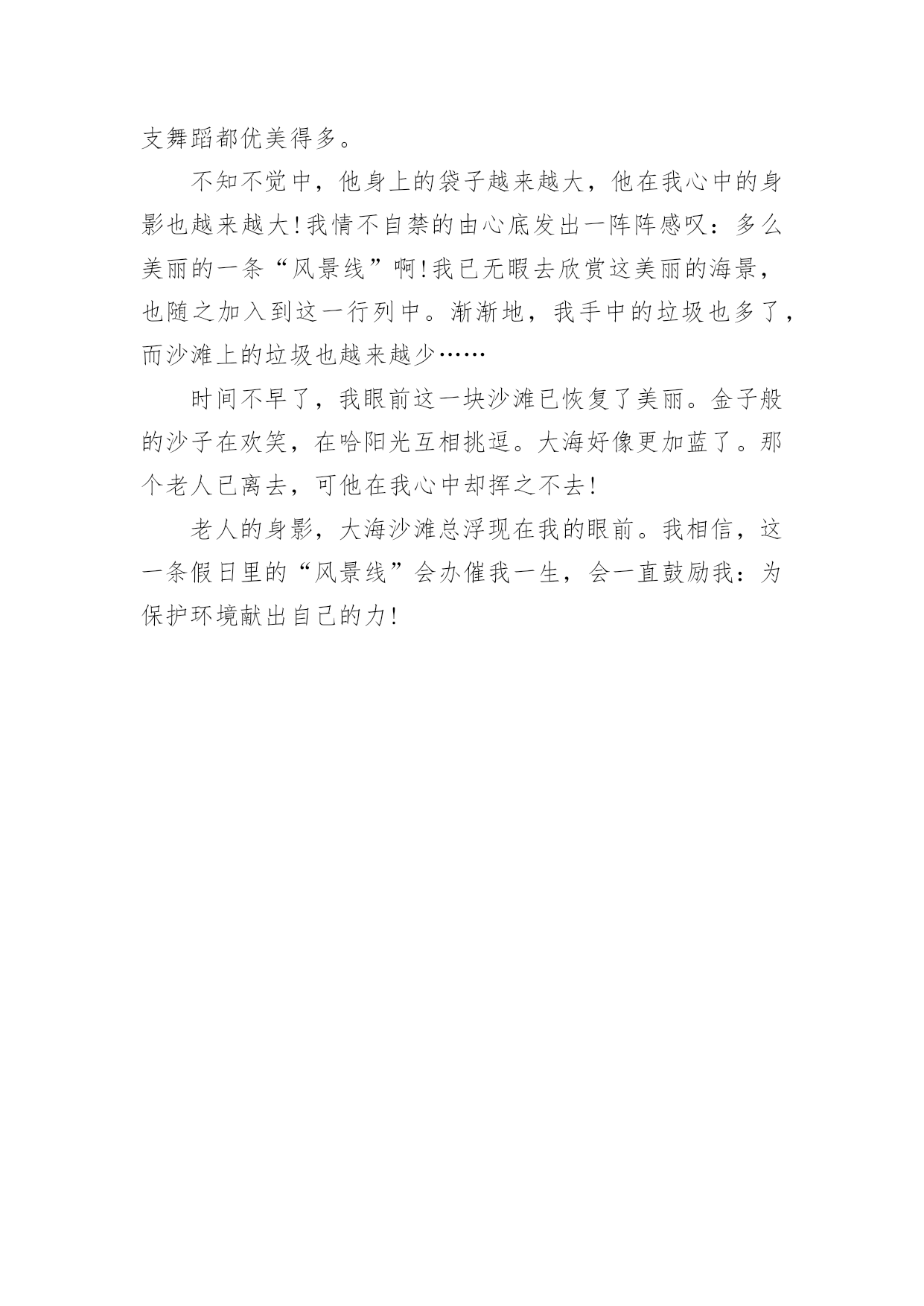 支舞蹈都优美得多。

不知不觉中，他身上的袋子越来越大，他在我心中的身影也越来越大!我情不自禁的由心底发出一阵阵感叹：多么美丽的一条“风景线”啊!我已无暇去欣赏这美丽的海景，也随之加入到这一行列中。渐渐地，我手中的垃圾也多了，而沙滩上的垃圾也越来越少……

时间不早了，我眼前这一块沙滩已恢复了美丽。金子般的沙子在欢笑，在哈阳光互相挑逗。大海好像更加蓝了。那个老人已离去，可他在我心中却挥之不去!

老人的身影，大海沙滩总浮现在我的眼前。我相信，这一条假日里的“风景线”会办催我一生，会一直鼓励我：为保护环境献出自己的力!